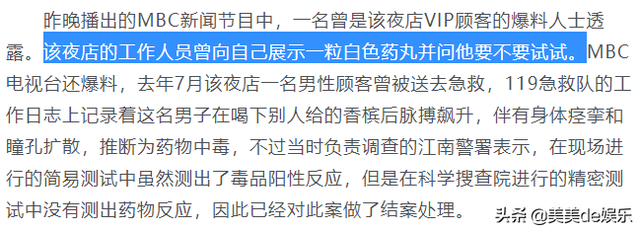 昨晚播出的MBC新闻节目中，一名曾是该夜店VIP顾客的爆料人士透露。该夜店的工作人员曾向自己展示一粒白色药丸并问他要不要试试。MBC电视台还爆料，去年7月该夜店一名男性顾客曾被送去急救，119急救队的工作日志上记录着这名男子在喝下别人给的香槟后脉搏飙升，伴有身体痉挛和瞳孔扩散，推断为药物中毒，不过当时负责调查的江南警署表示，在现场进行的简易测试中虽然测出了毒品阳性反应，但是在科学搜查院进行的精密测试中没有测出药物反应，因此已经对此案做了结案处理。

头条 @美美de娱乐